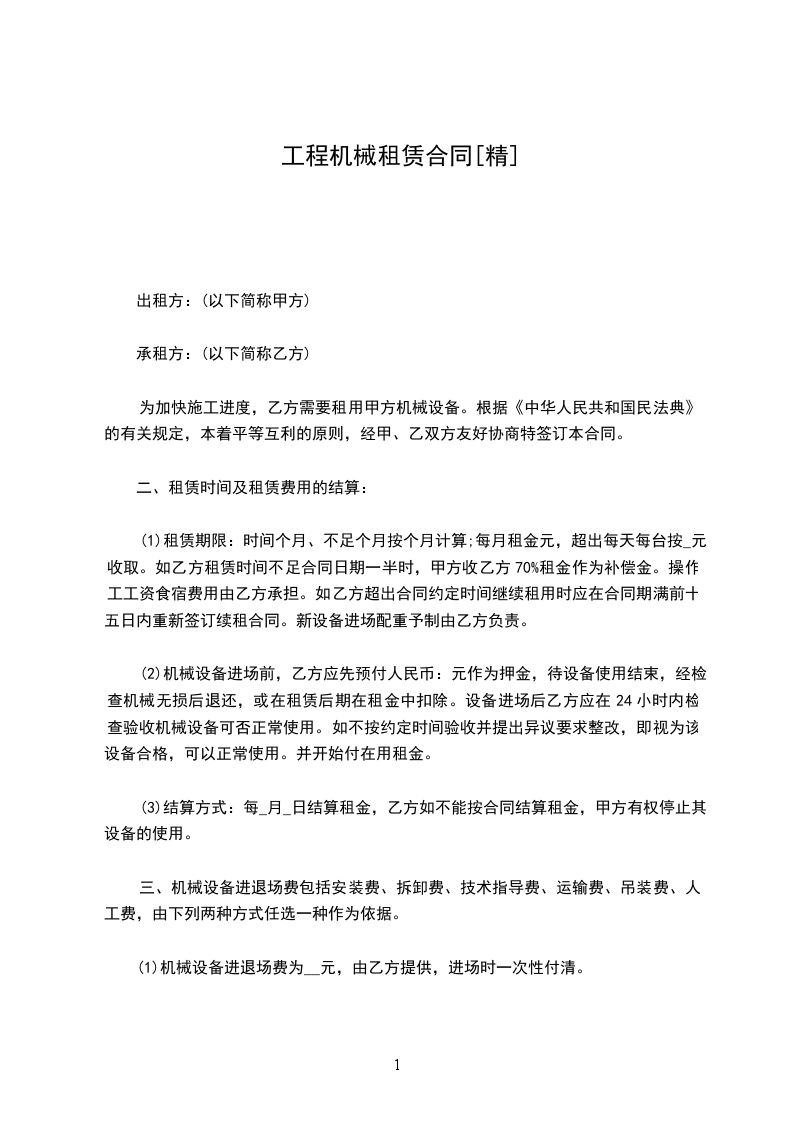 工程机械租赁合同[精]

出租方：(以下简称甲方)

承租方：(以下简称乙方)

为加快施工进度，乙方需要租用甲方机械设备。根据《中华人民共和国民法典》的有关规定，本着平等互利的原则，经甲、乙双方友好协商特签订本合同。

二、租赁时间及租赁费用的结算：

⑴租赁期限：时间个月、不足个月按个月计算;每月租金元，超出每天每台按_元收取。如乙方租赁时间不足合同日期一半时，甲方收乙方 70%租金作为补偿金。操作工工资食宿费用由乙方承担。如乙方超出合同约定时间继续租用时应在合同期满前十五日内重新签订续租合同。新设备进场配重予制由乙方负责。

⑵机械设备进场前，乙方应先预付人民币：元作为押金，待设备使用结束，经检查机械无损后退还，或在租赁后期在租金中扣除。设备进场后乙方应在 24 小时内检查验收机械设备可否正常使用。如不按约定时间验收并提出异议要求整改，即视为该设备合格，可以正常使用。并开始付在用租金。

⑶结算方式：每_月_日结算租金，乙方如不能按合同结算租金，甲方有权停止其设备的使用。

三、机械设备进退场费包括安装费、拆卸费、技术指导费、运输费、吊装费、人工费，由下列两种方式任选一种作为依据。

⑴机械设备进退场费为__元，由乙方提供，进场时一次性付清。

1